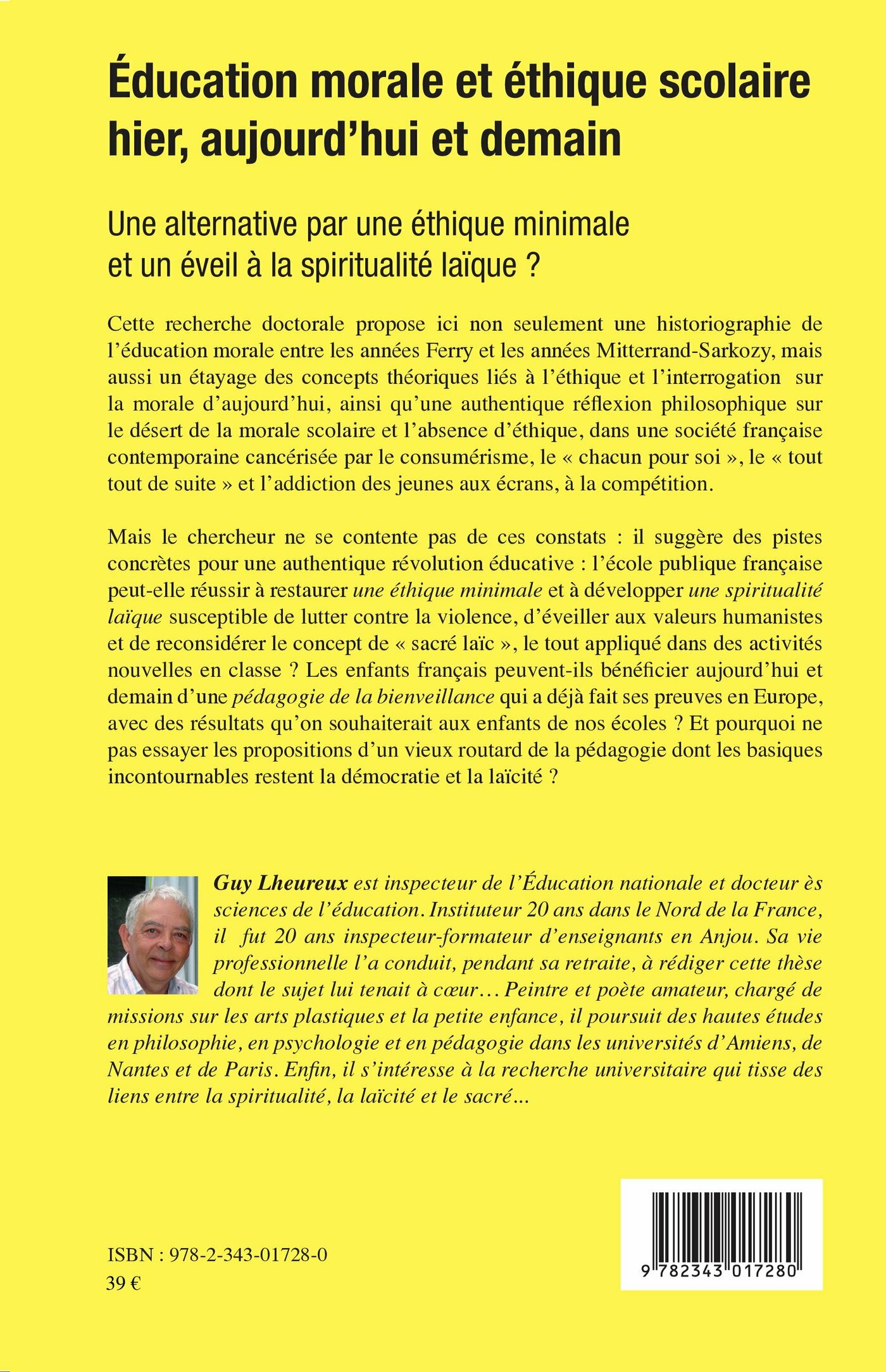 Éducation morale et éthique scolaire hier, aujourd'hui et demain

Une alternative par une éthique minimale et un éveil à la spiritualité laïque ?

Cette recherche doctorale propose ici non seulement une historiographie de l'éducation morale entre les années Ferry et les années Mitterrand-Sarkozy, mais aussi un étayage des concepts théoriques liés à l'éthique et l'interrogation sur la morale d'aujourd'hui, ainsi qu'une authentique réflexion philosophique sur le désert de la morale scolaire et l'absence d'éthique, dans une société française contemporaine cancérisée par le consumérisme, le « chacun pour soi », le « tout tout de suite » et l'addiction des jeunes aux écrans, à la compétition.

Mais le chercheur ne se contente pas de ces constats : il suggère des pistes concrètes pour une authentique révolution éducative : l'école publique française peut-elle réussir à restaurer une éthique minimale et à développer une spiritualité laïque susceptible de lutter contre la violence, d'éveiller aux valeurs humanistes et de reconsidérer le concept de « sacré laïc », le tout appliqué dans des activités nouvelles en classe ? Les enfants français peuvent-ils bénéficier aujourd'hui et demain d'une pédagogie de la bienveillance qui a déjà fait ses preuves en Europe, avec des résultats qu'on souhaiterait aux enfants de nos écoles ? Et pourquoi ne pas essayer les propositions d'un vieux routard de la pédagogie dont les basiques incontournables restent la démocratie et la laïcité ?

Guy Lheureux est inspecteur de l'Éducation nationale et docteur ès sciences de l'éducation. Instituteur 20 ans dans le Nord de la France, il fut 20 ans inspecteur-formateur d'enseignants en Anjou. Sa vie professionnelle l'a conduit, pendant sa retraite, à rédiger cette thèse dont le sujet lui tenait à cœur… Peintre et poète amateur, chargé de missions sur les arts plastiques et la petite enfance, il poursuit des hautes études en philosophie, en psychologie et en pédagogie dans les universités d'Amiens, de Nantes et de Paris. Enfin, il s'intéresse à la recherche universitaire qui tisse des liens entre la spiritualité, la laïcité et le sacré...

ISBN : 978-2-343-01728-0
39 €

9 782343 017280